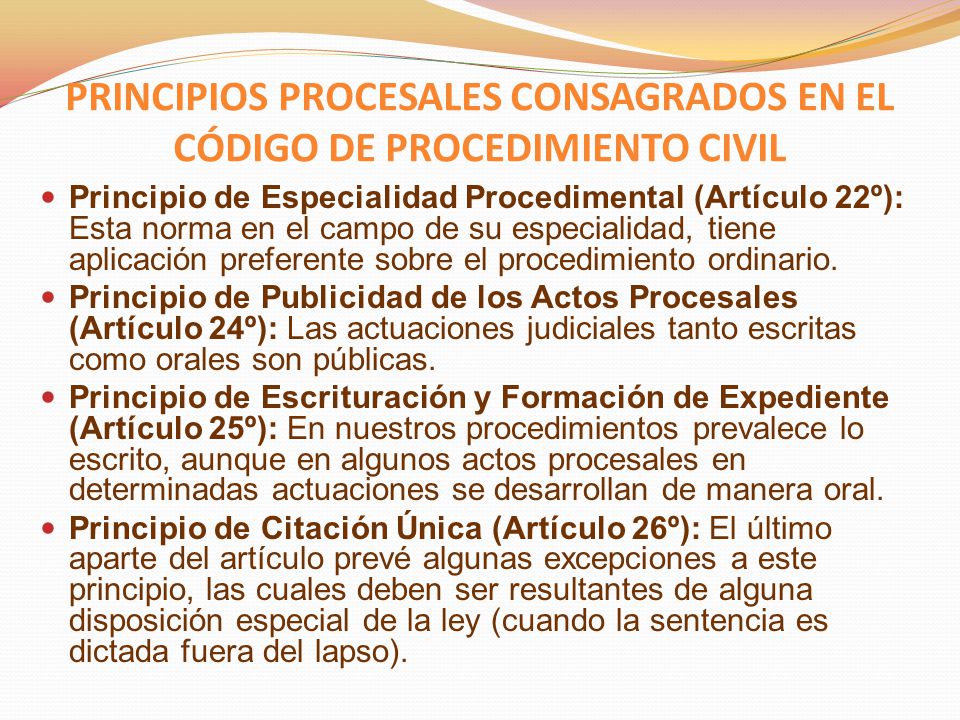 PRINCIPIOS PROCESALES CONSAGRADOS EN EL CÓDIGO DE PROCEDIMIENTO CIVIL

- Principio de Especialidad Procedimental (Artículo 22º): Esta norma en el campo de su especialidad, tiene aplicación preferente sobre el procedimiento ordinario.
- Principio de Publicidad de los Actos Procesales (Artículo 24º): Las actuaciones judiciales tanto escritas como orales son públicas.
- Principio de Escrituración y Formación de Expediente (Artículo 25º): En nuestros procedimientos prevalece lo escrito, aunque en algunos actos procesales en determinadas actuaciones se desarrollan de manera oral.
- Principio de Citación Única (Artículo 26º): El último aparte del artículo prevé algunas excepciones a este principio, las cuales deben ser resultantes de alguna disposición especial de la ley (cuando la sentencia es dictada fuera del lapso).